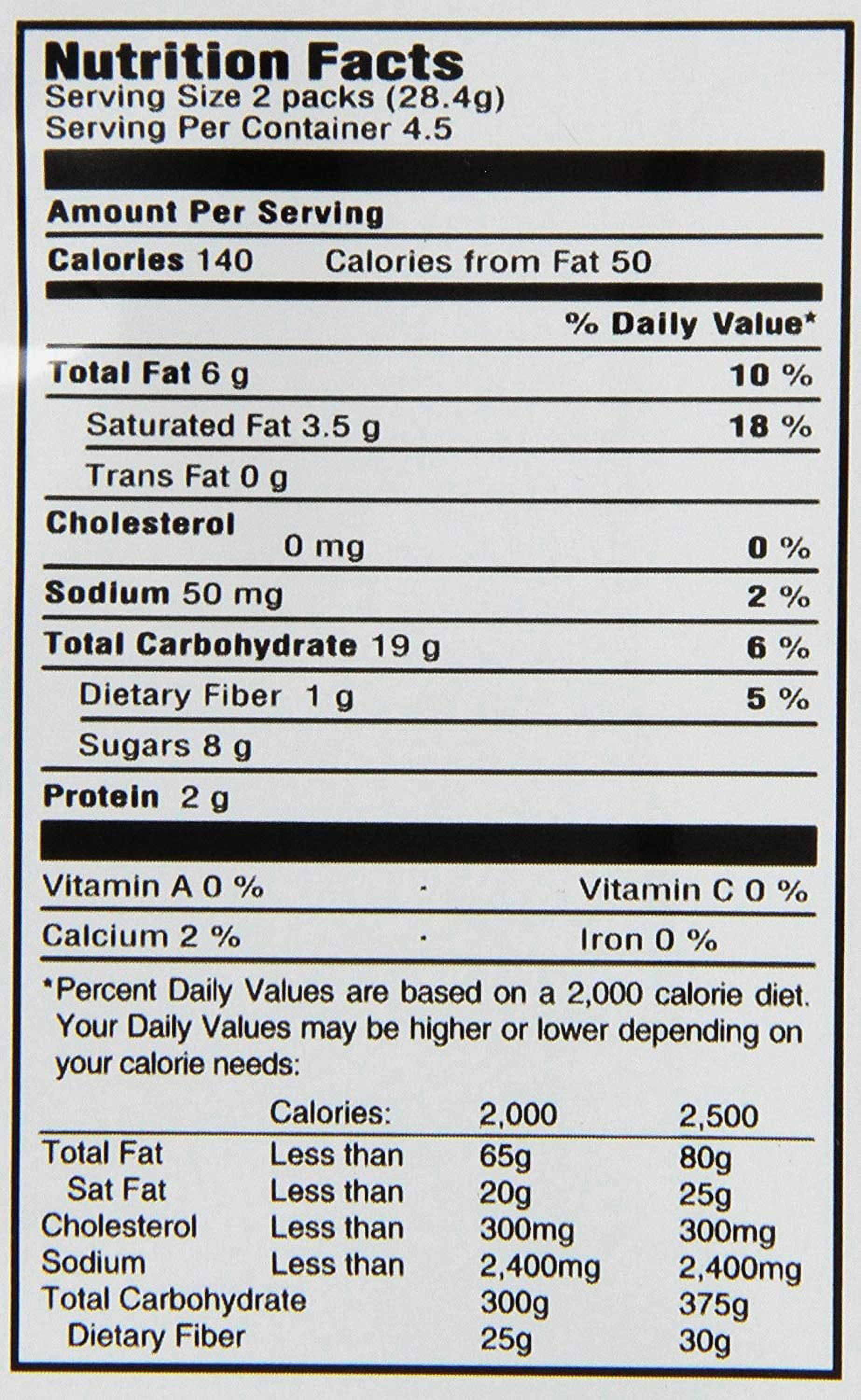 Nutrition Facts
Serving Size 2 packs (28.4g)
Serving Per Container 4.5

Amount Per Serving

Calories 140 Calories from Fat 50

% Daily Value*

Total Fat 6 g 10 %

Saturated Fat 3.5 g 18 %

Trans Fat 0 g

Cholesterol 0 mg 0 %

Sodium 50 mg 2 %

Total Carbohydrate 19 g 6 %

Dietary Fiber 1 g 5 %

Sugars 8 g

Protein 2 g

Vitamin A 0 % · Vitamin C 0 %

Calcium 2 % · Iron 0 %

*Percent Daily Values are based on a 2,000 calorie diet. Your Daily Values may be higher or lower depending on your calorie needs:

| | Calories: | 2,000 | 2,500 |
|---|---|---|---|
| Total Fat | Less than | 65g | 80g |
| Sat Fat | Less than | 20g | 25g |
| Cholesterol | Less than | 300mg | 300mg |
| Sodium | Less than | 2,400mg | 2,400mg |
| Total Carbohydrate | | 300g | 375g |
| Dietary Fiber | | 25g | 30g |